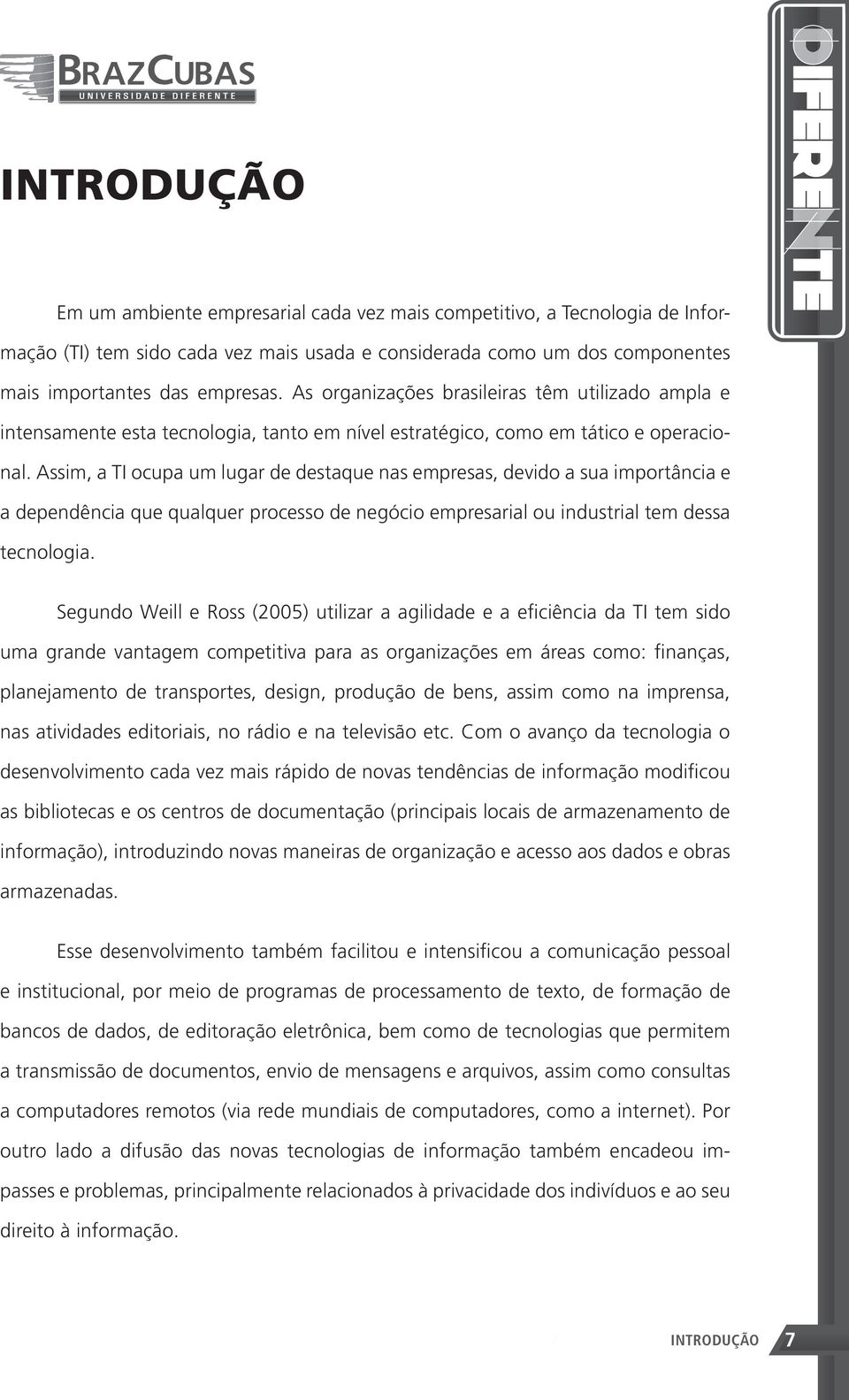 BRAZCUBAS
UNIVERSIDADE DIFERENTE

DIFERENTE

INTRODUÇÃO

Em um ambiente empresarial cada vez mais competitivo, a Tecnologia de Informação (TI) tem sido cada vez mais usada e considerada como um dos componentes mais importantes das empresas. As organizações brasileiras têm utilizado ampla e intensamente esta tecnologia, tanto em nível estratégico, como em tático e operacional. Assim, a TI ocupa um lugar de destaque nas empresas, devido a sua importância e a dependência que qualquer processo de negócio empresarial ou industrial tem dessa tecnologia.

Segundo Weill e Ross (2005) utilizar a agilidade e a eficiência da TI tem sido uma grande vantagem competitiva para as organizações em áreas como: finanças, planejamento de transportes, design, produção de bens, assim como na imprensa, nas atividades editoriais, no rádio e na televisão etc. Com o avanço da tecnologia o desenvolvimento cada vez mais rápido de novas tendências de informação modificou as bibliotecas e os centros de documentação (principais locais de armazenamento de informação), introduzindo novas maneiras de organização e acesso aos dados e obras armazenadas.

Esse desenvolvimento também facilitou e intensificou a comunicação pessoal e institucional, por meio de programas de processamento de texto, de formação de bancos de dados, de editoração eletrônica, bem como de tecnologias que permitem a transmissão de documentos, envio de mensagens e arquivos, assim como consultas a computadores remotos (via rede mundiais de computadores, como a internet). Por outro lado a difusão das novas tecnologias de informação também encadeou impasses e problemas, principalmente relacionados à privacidade dos indivíduos e ao seu direito à informação.

INTRODUÇÃO 7